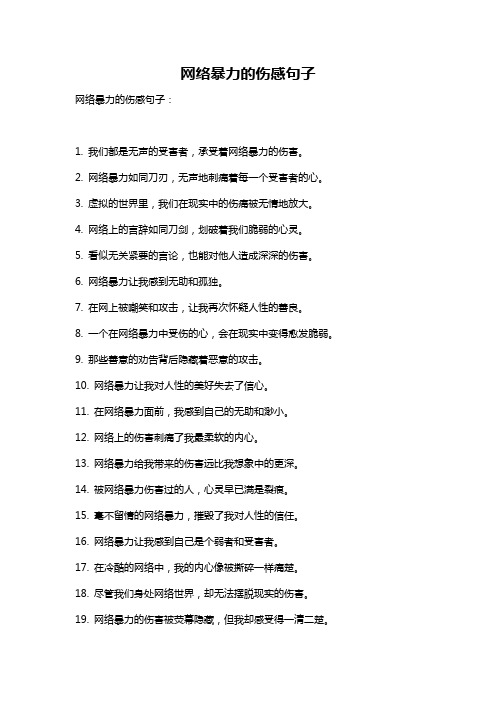 网络暴力的伤感句子

网络暴力的伤感句子：

1. 我们都是无声的受害者，承受着网络暴力的伤害。

2. 网络暴力如同刀刃，无声地刺痛着每一个受害者的心。

3. 虚拟的世界里，我们在现实中的伤痛被无情地放大。

4. 网络上的言辞如同刀剑，划破着我们脆弱的心灵。

5. 看似无关紧要的言论，也能对他人造成深深的伤害。

6. 网络暴力让我感到无助和孤独。

7. 在网上被嘲笑和攻击，让我再次怀疑人性的善良。

8. 一个在网络暴力中受伤的心，会在现实中变得愈发脆弱。

9. 那些善意的劝告背后隐藏着恶意的攻击。

10. 网络暴力让我对人性的美好失去了信心。

11. 在网络暴力面前，我感到自己的无助和渺小。

12. 网络上的伤害刺痛了我最柔软的内心。

13. 网络暴力给我带来的伤害远比我想象中的更深。

14. 被网络暴力伤害过的人，心灵早已满是裂痕。

15. 毫不留情的网络暴力，摧毁了我对人性的信任。

16. 网络暴力让我感到自己是个弱者和受害者。

17. 在冷酷的网络中，我的内心像被撕碎一样痛楚。

18. 尽管我们身处网络世界，却无法摆脱现实的伤害。

19. 网络暴力的伤害被荧幕隐藏，但我却感受得一清二楚。